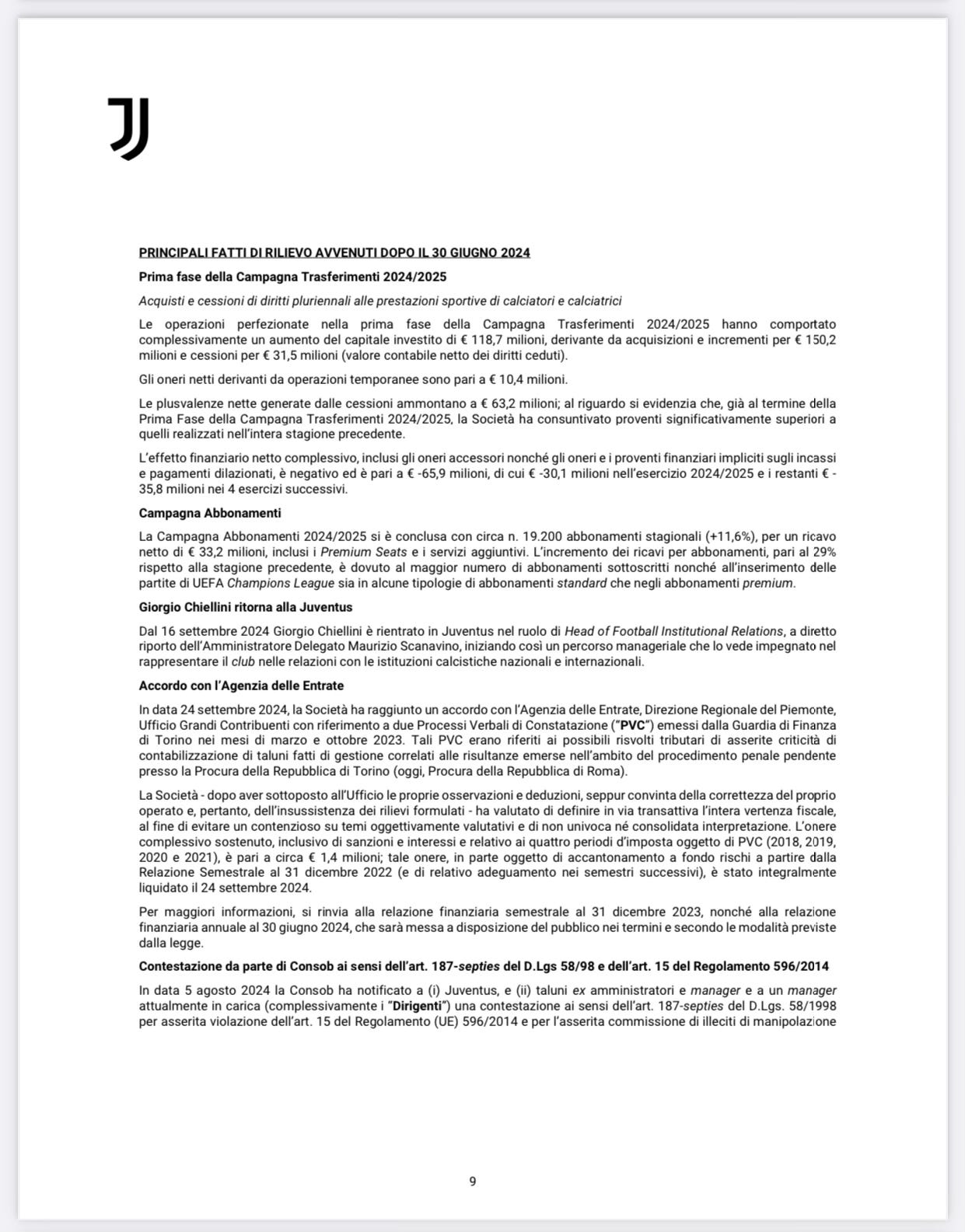 PRINCIPALI FATTI DI RILIEVO AVVENUTI DOPO IL 30 GIUGNO 2024

Prima fase della Campagna Trasferimenti 2024/2025

Acquisti e cessioni di diritti pluriennali alle prestazioni sportive di calciatori e calciatrici

Le operazioni perfezionate nella prima fase della Campagna Trasferimenti 2024/2025 hanno comportato complessivamente un aumento del capitale investito di € 118,7 milioni, derivante da acquisizioni e incrementi per € 150,2 milioni e cessioni per € 31,5 milioni (valore contabile netto dei diritti ceduti).

Gli oneri netti derivanti da operazioni temporanee sono pari a € 10,4 milioni.

Le plusvalenze nette generate dalle cessioni ammontano a € 63,2 milioni; al riguardo si evidenzia che, già al termine della Prima Fase della Campagna Trasferimenti 2024/2025, la Società ha consuntivato proventi significativamente superiori a quelli realizzati nell'intera stagione precedente.

L'effetto finanziario netto complessivo, inclusi gli oneri accessori nonché gli oneri e i proventi finanziari impliciti sugli incassi e pagamenti dilazionati, è negativo ed è pari a € -65,9 milioni, di cui € -30,1 milioni nell'esercizio 2024/2025 e i restanti € -35,8 milioni nei 4 esercizi successivi.

Campagna Abbonamenti

La Campagna Abbonamenti 2024/2025 si è conclusa con circa n. 19.200 abbonamenti stagionali (+11,6%), per un ricavo netto di € 33,2 milioni, inclusi i Premium Seats e i servizi aggiuntivi. L'incremento dei ricavi per abbonamenti, pari al 29% rispetto alla stagione precedente, è dovuto al maggior numero di abbonamenti sottoscritti nonché all'inserimento delle partite di UEFA Champions League sia in alcune tipologie di abbonamenti standard che negli abbonamenti premium.

Giorgio Chiellini ritorna alla Juventus

Dal 16 settembre 2024 Giorgio Chiellini è rientrato in Juventus nel ruolo di Head of Football Institutional Relations, a diretto riporto dell'Amministratore Delegato Maurizio Scanavino, iniziando così un percorso manageriale che lo vede impegnato nel rappresentare il club nelle relazioni con le istituzioni calcistiche nazionali e internazionali.

Accordo con l'Agenzia delle Entrate

In data 24 settembre 2024, la Società ha raggiunto un accordo con l'Agenzia delle Entrate, Direzione Regionale del Piemonte, Ufficio Grandi Contribuenti con riferimento a due Processi Verbali di Constatazione ("PVC") emessi dalla Guardia di Finanza di Torino nei mesi di marzo e ottobre 2023. Tali PVC erano riferiti ai possibili risvolti tributari di asserite criticità di contabilizzazione di taluni fatti di gestione correlati alle risultanze emerse nell'ambito del procedimento penale pendente presso la Procura della Repubblica di Torino (oggi, Procura della Repubblica di Roma).

La Società - dopo aver sottoposto all'Ufficio le proprie osservazioni e deduzioni, seppur convinta della correttezza del proprio operato e, pertanto, dell'insussistenza dei rilievi formulati - ha valutato di definire in via transattiva l'intera vertenza fiscale, al fine di evitare un contenzioso su temi oggettivamente valutativi e di non univoca né consolidata interpretazione. L'onere complessivo sostenuto, inclusivo di sanzioni e interessi e relativo ai quattro periodi d'imposta oggetto di PVC (2018, 2019, 2020 e 2021), è pari a circa € 1,4 milioni; tale onere, in parte oggetto di accantonamento a fondo rischi a partire dalla Relazione Semestrale al 31 dicembre 2022 (e di relativo adeguamento nei semestri successivi), è stato integralmente liquidato il 24 settembre 2024.

Per maggiori informazioni, si rinvia alla relazione finanziaria semestrale al 31 dicembre 2023, nonché alla relazione finanziaria annuale al 30 giugno 2024, che sarà messa a disposizione del pubblico nei termini e secondo le modalità previste dalla legge.

Contestazione da parte di Consob ai sensi dell'art. 187-septies del D.Lgs 58/98 e dell'art. 15 del Regolamento 596/2014

In data 5 agosto 2024 la Consob ha notificato a (i) Juventus, e (ii) taluni ex amministratori e manager e a un manager attualmente in carica (complessivamente i "Dirigenti") una contestazione ai sensi dell'art. 187-septies del D.Lgs. 58/1998 per asserita violazione dell'art. 15 del Regolamento (UE) 596/2014 e per l'asserita commissione di illeciti di manipolazione

9